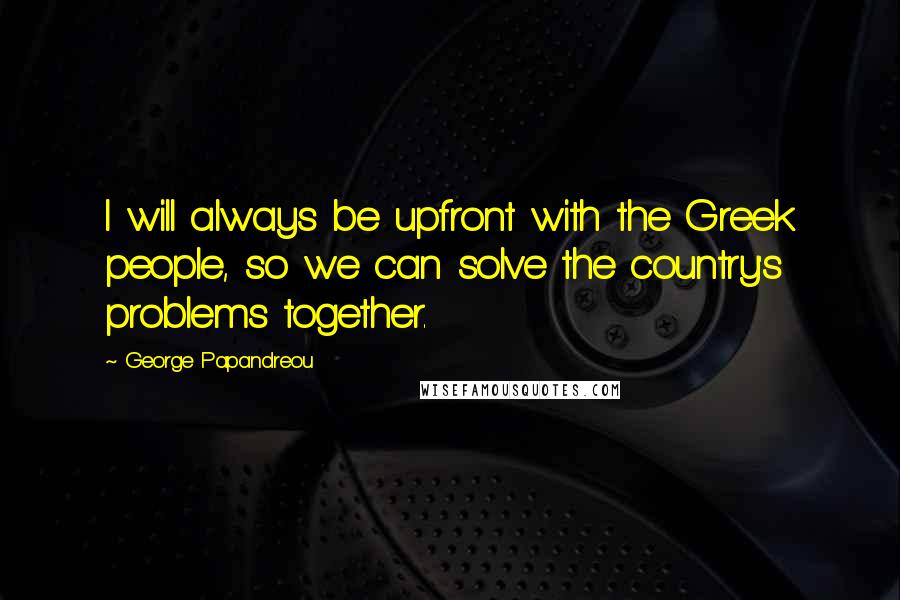 I will always be upfront with the Greek people, so we can solve the country's problems together.

~ George Papandreou

WISEFAMOUSQUOTES.COM